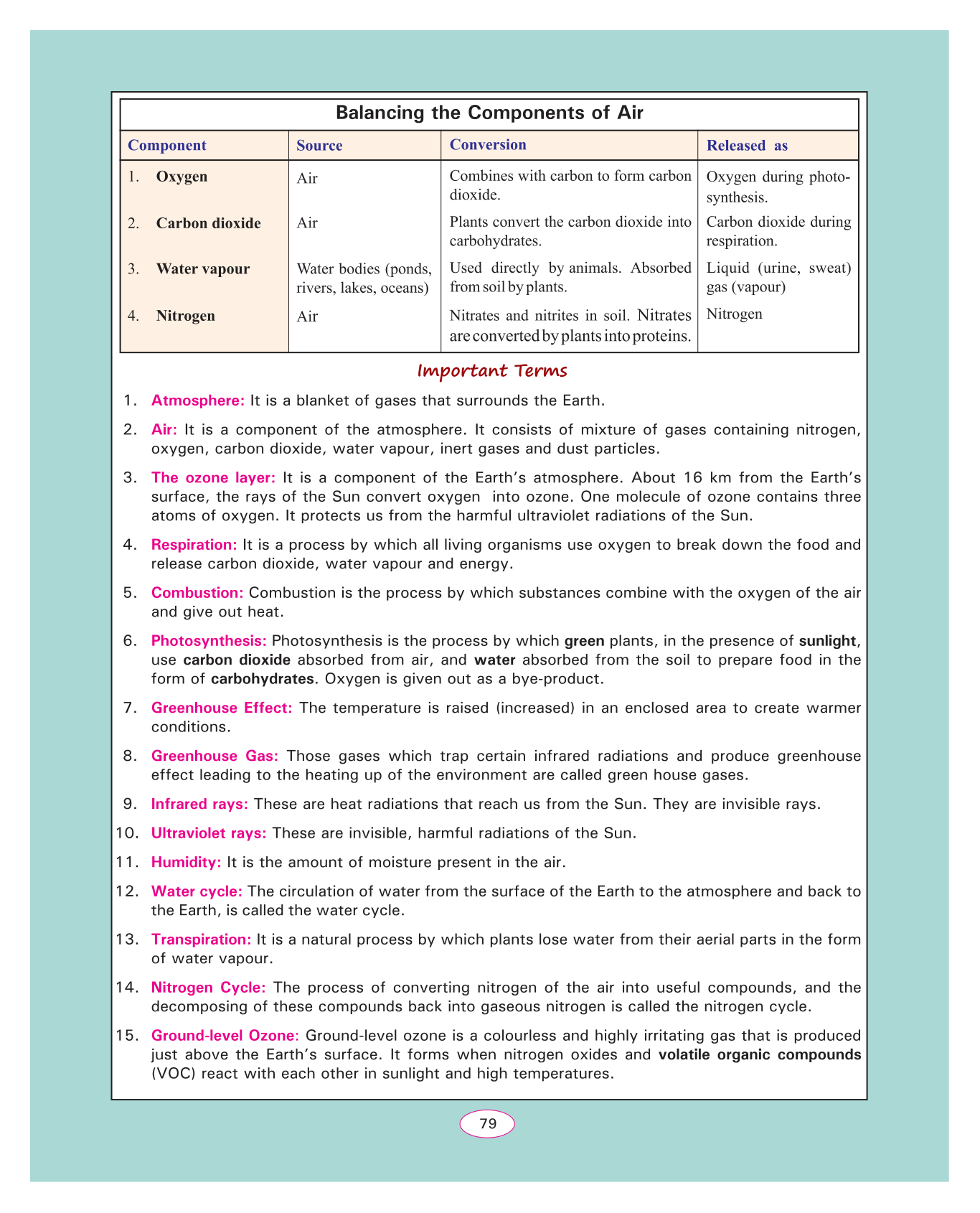 Balancing the Components of Air

| Component | Source | Conversion | Released as |
|---|---|---|---|
| 1. Oxygen | Air | Combines with carbon to form carbon dioxide. | Oxygen during photosynthesis. |
| 2. Carbon dioxide | Air | Plants convert the carbon dioxide into carbohydrates. | Carbon dioxide during respiration. |
| 3. Water vapour | Water bodies (ponds, rivers, lakes, oceans) | Used directly by animals. Absorbed from soil by plants. | Liquid (urine, sweat) gas (vapour) |
| 4. Nitrogen | Air | Nitrates and nitrites in soil. Nitrates are converted by plants into proteins. | Nitrogen |

Important Terms

1. Atmosphere: It is a blanket of gases that surrounds the Earth.

2. Air: It is a component of the atmosphere. It consists of mixture of gases containing nitrogen, oxygen, carbon dioxide, water vapour, inert gases and dust particles.

3. The ozone layer: It is a component of the Earth's atmosphere. About 16 km from the Earth's surface, the rays of the Sun convert oxygen into ozone. One molecule of ozone contains three atoms of oxygen. It protects us from the harmful ultraviolet radiations of the Sun.

4. Respiration: It is a process by which all living organisms use oxygen to break down the food and release carbon dioxide, water vapour and energy.

5. Combustion: Combustion is the process by which substances combine with the oxygen of the air and give out heat.

6. Photosynthesis: Photosynthesis is the process by which green plants, in the presence of sunlight, use carbon dioxide absorbed from air, and water absorbed from the soil to prepare food in the form of carbohydrates. Oxygen is given out as a bye-product.

7. Greenhouse Effect: The temperature is raised (increased) in an enclosed area to create warmer conditions.

8. Greenhouse Gas: Those gases which trap certain infrared radiations and produce greenhouse effect leading to the heating up of the environment are called green house gases.

9. Infrared rays: These are heat radiations that reach us from the Sun. They are invisible rays.

10. Ultraviolet rays: These are invisible, harmful radiations of the Sun.

11. Humidity: It is the amount of moisture present in the air.

12. Water cycle: The circulation of water from the surface of the Earth to the atmosphere and back to the Earth, is called the water cycle.

13. Transpiration: It is a natural process by which plants lose water from their aerial parts in the form of water vapour.

14. Nitrogen Cycle: The process of converting nitrogen of the air into useful compounds, and the decomposing of these compounds back into gaseous nitrogen is called the nitrogen cycle.

15. Ground-level Ozone: Ground-level ozone is a colourless and highly irritating gas that is produced just above the Earth's surface. It forms when nitrogen oxides and volatile organic compounds (VOC) react with each other in sunlight and high temperatures.

79